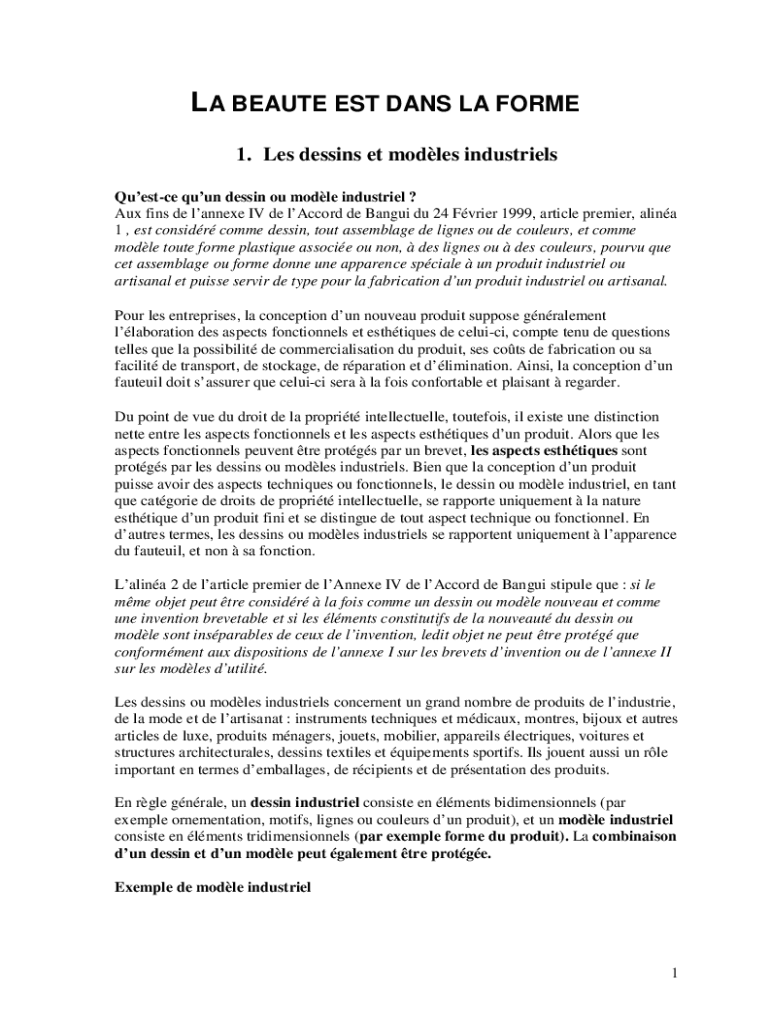 LA BEAUTE EST DANS LA FORME

1. Les dessins et modèles industriels

Qu'est-ce qu'un dessin ou modèle industriel ?
Aux fins de l'annexe IV de l'Accord de Bangui du 24 Février 1999, article premier, alinéa 1 , est considéré comme dessin, tout assemblage de lignes ou de couleurs, et comme modèle toute forme plastique associée ou non, à des lignes ou à des couleurs, pourvu que cet assemblage ou forme donne une apparence spéciale à un produit industriel ou artisanal et puisse servir de type pour la fabrication d'un produit industriel ou artisanal.

Pour les entreprises, la conception d'un nouveau produit suppose généralement l'élaboration des aspects fonctionnels et esthétiques de celui-ci, compte tenu de questions telles que la possibilité de commercialisation du produit, ses coûts de fabrication ou sa facilité de transport, de stockage, de réparation et d'élimination. Ainsi, la conception d'un fauteuil doit s'assurer que celui-ci sera à la fois confortable et plaisant à regarder.

Du point de vue du droit de la propriété intellectuelle, toutefois, il existe une distinction nette entre les aspects fonctionnels et les aspects esthétiques d'un produit. Alors que les aspects fonctionnels peuvent être protégés par un brevet, les aspects esthétiques sont protégés par les dessins ou modèles industriels. Bien que la conception d'un produit puisse avoir des aspects techniques ou fonctionnels, le dessin ou modèle industriel, en tant que catégorie de droits de propriété intellectuelle, se rapporte uniquement à la nature esthétique d'un produit fini et se distingue de tout aspect technique ou fonctionnel. En d'autres termes, les dessins ou modèles industriels se rapportent uniquement à l'apparence du fauteuil, et non à sa fonction.

L'alinéa 2 de l'article premier de l'Annexe IV de l'Accord de Bangui stipule que : si le même objet peut être considéré à la fois comme un dessin ou modèle nouveau et comme une invention brevetable et si les éléments constitutifs de la nouveauté du dessin ou modèle sont inséparables de ceux de l'invention, ledit objet ne peut être protégé que conformément aux dispositions de l'annexe I sur les brevets d'invention ou de l'annexe II sur les modèles d'utilité.

Les dessins ou modèles industriels concernent un grand nombre de produits de l'industrie, de la mode et de l'artisanat : instruments techniques et médicaux, montres, bijoux et autres articles de luxe, produits ménagers, jouets, mobilier, appareils électriques, voitures et structures architecturales, dessins textiles et équipements sportifs. Ils jouent aussi un rôle important en termes d'emballages, de récipients et de présentation des produits.

En règle générale, un dessin industriel consiste en éléments bidimensionnels (par exemple ornementation, motifs, lignes ou couleurs d'un produit), et un modèle industriel consiste en éléments tridimensionnels (par exemple forme du produit). La combinaison d'un dessin et d'un modèle peut également être protégée.

Exemple de modèle industriel

1